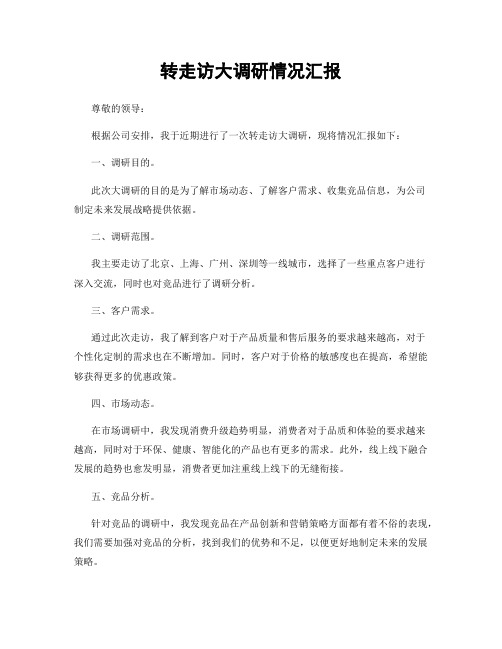 转走访大调研情况汇报

尊敬的领导：

根据公司安排，我于近期进行了一次转走访大调研，现将情况汇报如下：

一、调研目的。

此次大调研的目的是为了解市场动态、了解客户需求、收集竞品信息，为公司制定未来发展战略提供依据。

二、调研范围。

我主要走访了北京、上海、广州、深圳等一线城市，选择了一些重点客户进行深入交流，同时也对竞品进行了调研分析。

三、客户需求。

通过此次走访，我了解到客户对于产品质量和售后服务的要求越来越高，对于个性化定制的需求也在不断增加。同时，客户对于价格的敏感度也在提高，希望能够获得更多的优惠政策。

四、市场动态。

在市场调研中，我发现消费升级趋势明显，消费者对于品质和体验的要求越来越高，同时对于环保、健康、智能化的产品也有更多的需求。此外，线上线下融合发展的趋势也愈发明显，消费者更加注重线上线下的无缝衔接。

五、竞品分析。

针对竞品的调研中，我发现竞品在产品创新和营销策略方面都有着不俗的表现，我们需要加强对竞品的分析，找到我们的优势和不足，以便更好地制定未来的发展策略。